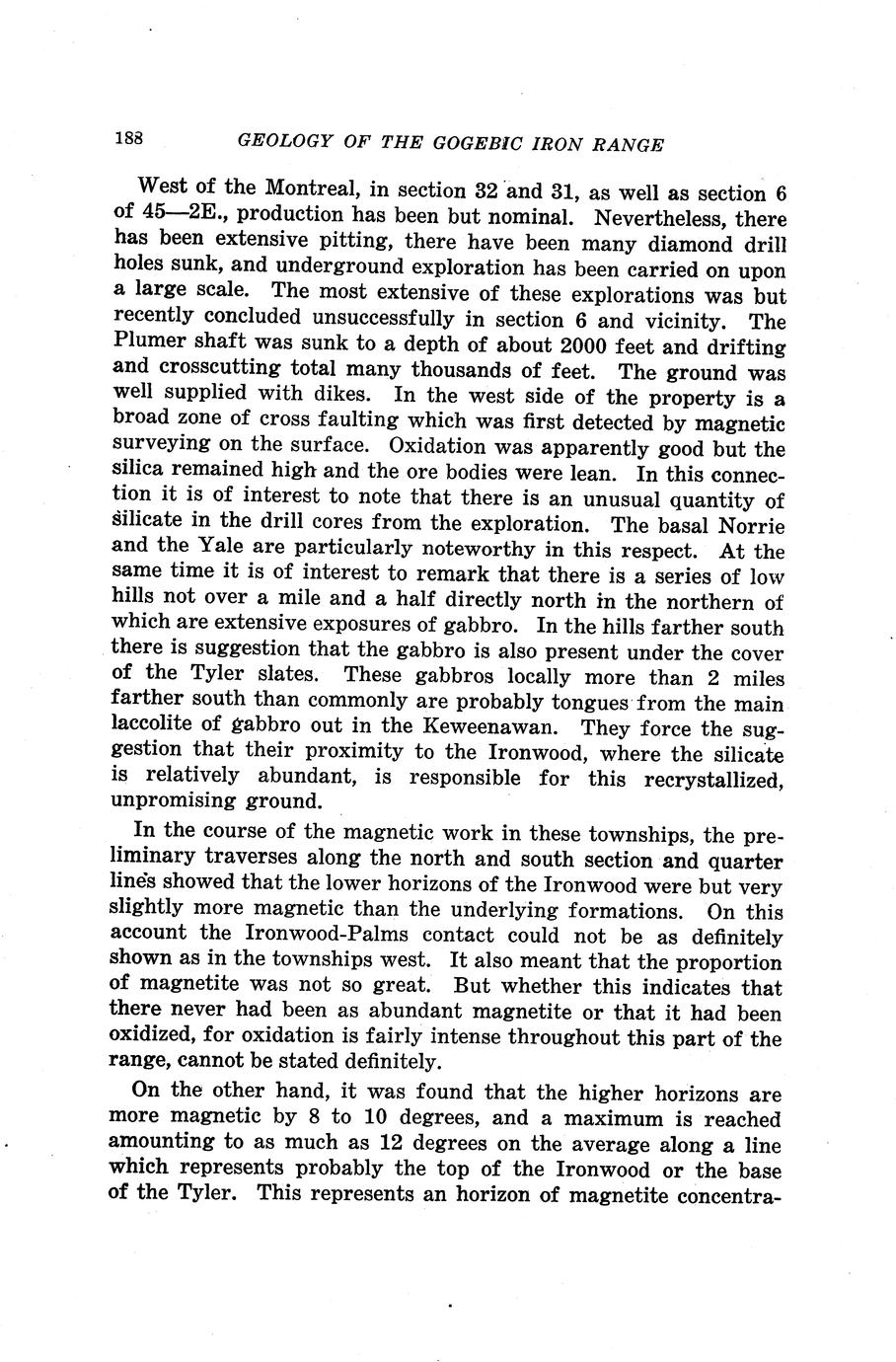 188 GEOLOGY OF THE GOGEBIC IRON RANGE

West of the Montreal, in section 32 and 31, as well as section 6 of 45—2E., production has been but nominal. Nevertheless, there has been extensive pitting, there have been many diamond drill holes sunk, and underground exploration has been carried on upon a large scale. The most extensive of these explorations was but recently concluded unsuccessfully in section 6 and vicinity. The Plumer shaft was sunk to a depth of about 2000 feet and drifting and crosscutting total many thousands of feet. The ground was well supplied with dikes. In the west side of the property is a broad zone of cross faulting which was first detected by magnetic surveying on the surface. Oxidation was apparently good but the silica remained high and the ore bodies were lean. In this connection it is of interest to note that there is an unusual quantity of silicate in the drill cores from the exploration. The basal Norrie and the Yale are particularly noteworthy in this respect. At the same time it is of interest to remark that there is a series of low hills not over a mile and a half directly north in the northern of which are extensive exposures of gabbro. In the hills farther south there is suggestion that the gabbro is also present under the cover of the Tyler slates. These gabbros locally more than 2 miles farther south than commonly are probably tongues from the main laccolite of gabbro out in the Keweenawan. They force the suggestion that their proximity to the Ironwood, where the silicate is relatively abundant, is responsible for this recrystallized, unpromising ground.

In the course of the magnetic work in these townships, the preliminary traverses along the north and south section and quarter lines showed that the lower horizons of the Ironwood were but very slightly more magnetic than the underlying formations. On this account the Ironwood-Palms contact could not be as definitely shown as in the townships west. It also meant that the proportion of magnetite was not so great. But whether this indicates that there never had been as abundant magnetite or that it had been oxidized, for oxidation is fairly intense throughout this part of the range, cannot be stated definitely.

On the other hand, it was found that the higher horizons are more magnetic by 8 to 10 degrees, and a maximum is reached amounting to as much as 12 degrees on the average along a line which represents probably the top of the Ironwood or the base of the Tyler. This represents an horizon of magnetite concentra-